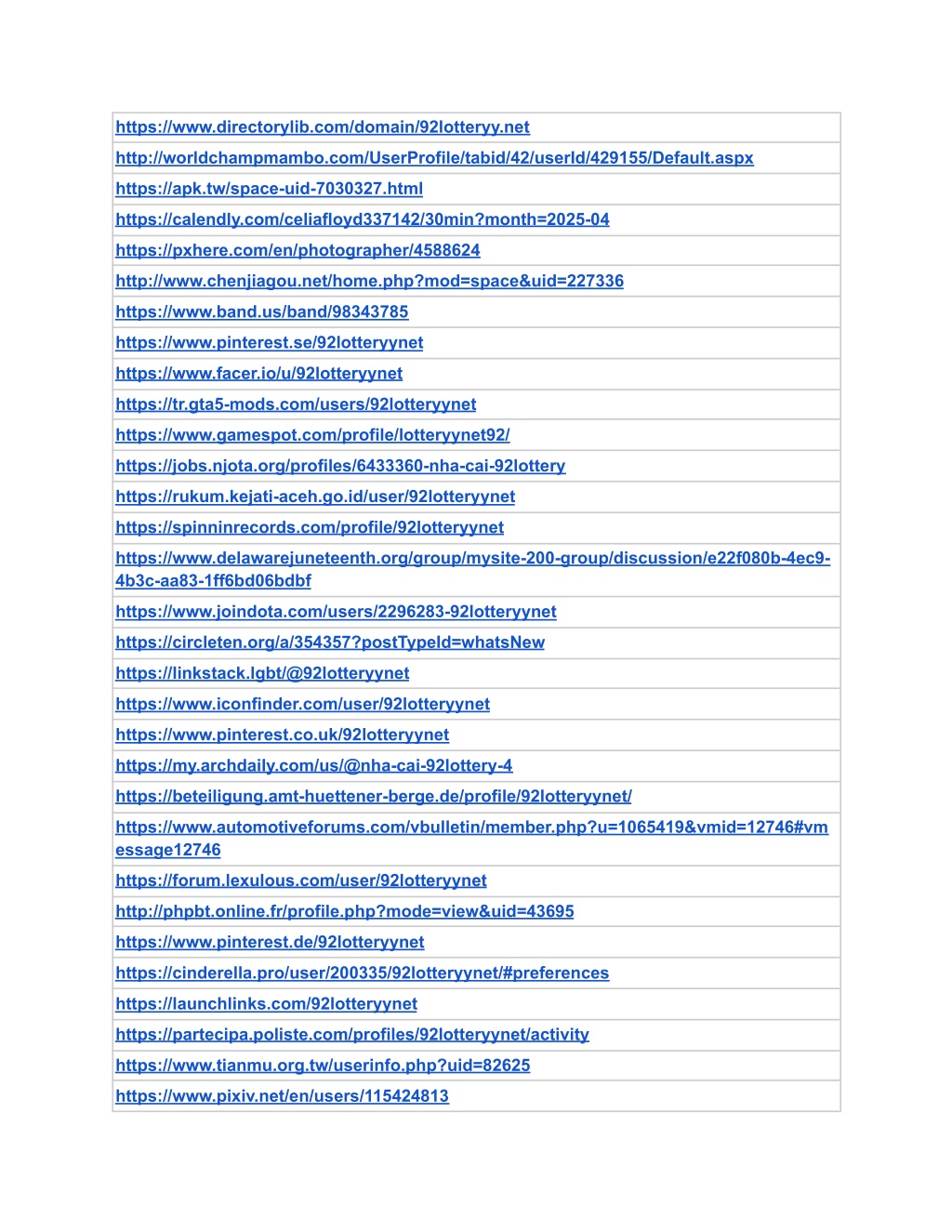 | https://www.directorylib.com/domain/92lotteryy.net |
|---|
| http://worldchampmambo.com/UserProfile/tabid/42/userId/429155/Default.aspx |
| https://apk.tw/space-uid-7030327.html |
| https://calendly.com/celiafloyd337142/30min?month=2025-04 |
| https://pxhere.com/en/photographer/4588624 |
| http://www.chenjiagou.net/home.php?mod=space&uid=227336 |
| https://www.band.us/band/98343785 |
| https://www.pinterest.se/92lotteryynet |
| https://www.facer.io/u/92lotteryynet |
| https://tr.gta5-mods.com/users/92lotteryynet |
| https://www.gamespot.com/profile/lotteryynet92/ |
| https://jobs.njota.org/profiles/6433360-nha-cai-92lottery |
| https://rukum.kejati-aceh.go.id/user/92lotteryynet |
| https://spinninrecords.com/profile/92lotteryynet |
| https://www.delawarejuneteenth.org/group/mysite-200-group/discussion/e22f080b-4ec9-4b3c-aa83-1ff6bd06bdbf |
| https://www.joindota.com/users/2296283-92lotteryynet |
| https://circleten.org/a/354357?postTypeId=whatsNew |
| https://linkstack.lgbt/@92lotteryynet |
| https://www.iconfinder.com/user/92lotteryynet |
| https://www.pinterest.co.uk/92lotteryynet |
| https://my.archdaily.com/us/@nha-cai-92lottery-4 |
| https://beteiligung.amt-huettener-berge.de/profile/92lotteryynet/ |
| https://www.automotiveforums.com/vbulletin/member.php?u=1065419&vmid=12746#vmessage12746 |
| https://forum.lexulous.com/user/92lotteryynet |
| http://phpbt.online.fr/profile.php?mode=view&uid=43695 |
| https://www.pinterest.de/92lotteryynet |
| https://cinderella.pro/user/200335/92lotteryynet/#preferences |
| https://launchlinks.com/92lotteryynet |
| https://partecipa.poliste.com/profiles/92lotteryynet/activity |
| https://www.tianmu.org.tw/userinfo.php?uid=82625 |
| https://www.pixiv.net/en/users/115424813 |